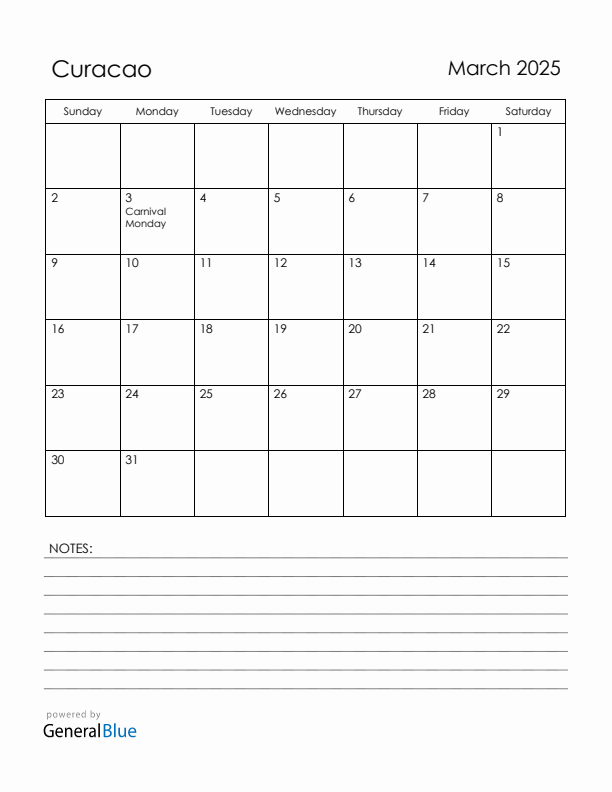 Curacao

March 2025

| Sunday | Monday | Tuesday | Wednesday | Thursday | Friday | Saturday |
|---|---|---|---|---|---|---|
| | | | | | | 1 |
| 2 | 3 Carnival Monday | 4 | 5 | 6 | 7 | 8 |
| 9 | 10 | 11 | 12 | 13 | 14 | 15 |
| 16 | 17 | 18 | 19 | 20 | 21 | 22 |
| 23 | 24 | 25 | 26 | 27 | 28 | 29 |
| 30 | 31 | | | | | |

NOTES:

powered by
GeneralBlue